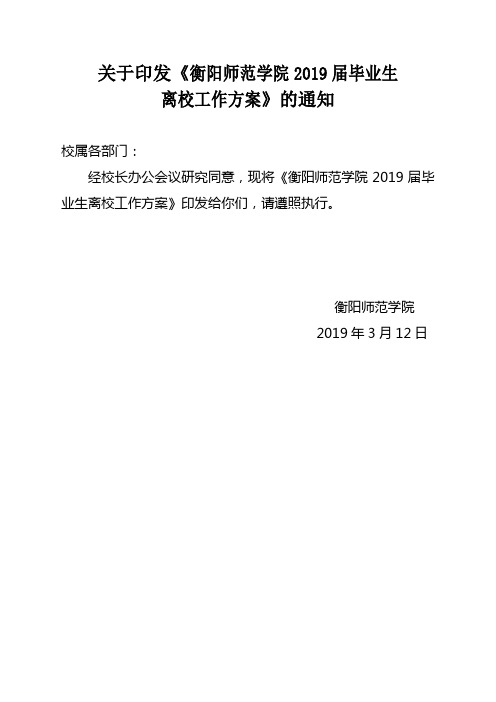 关于印发《衡阳师范学院 2019 届毕业生离校工作方案》的通知

校属各部门：

经校长办公会议研究同意，现将《衡阳师范学院 2019 届毕业生离校工作方案》印发给你们，请遵照执行。

衡阳师范学院
2019 年 3 月 12 日